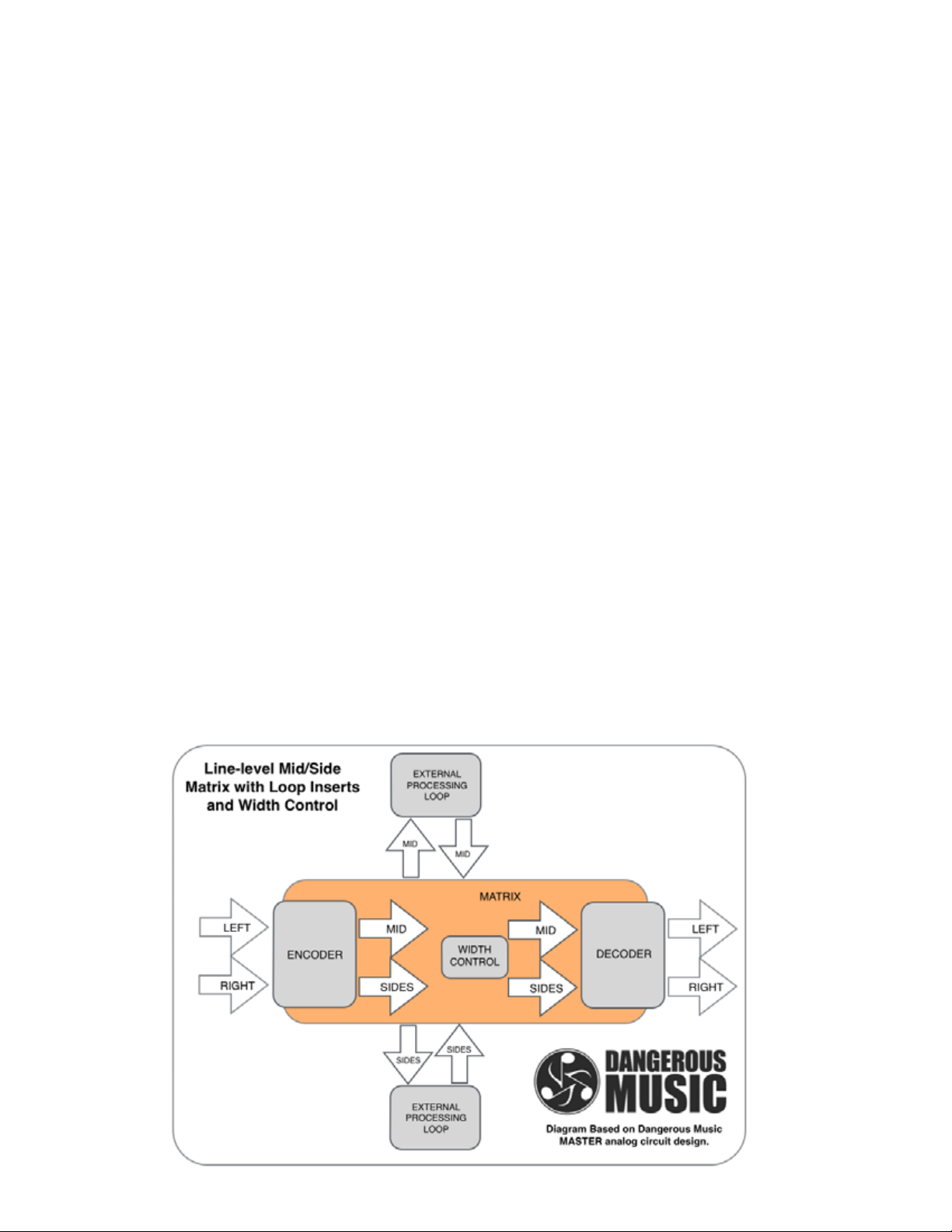 Line-level Mid/Side Matrix with Loop Inserts and Width Control

EXTERNAL PROCESSING LOOP

MID

MID

MATRIX

LEFT

RIGHT

ENCODER

MID

SIDES

WIDTH CONTROL

MID

SIDES

DECODER

LEFT

RIGHT

SIDES

SIDES

EXTERNAL PROCESSING LOOP

DANGEROUS MUSIC

Diagram Based on Dangerous Music MASTER analog circuit design.